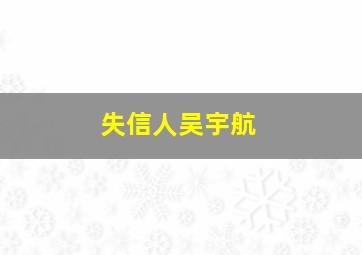 失信人吴宇航